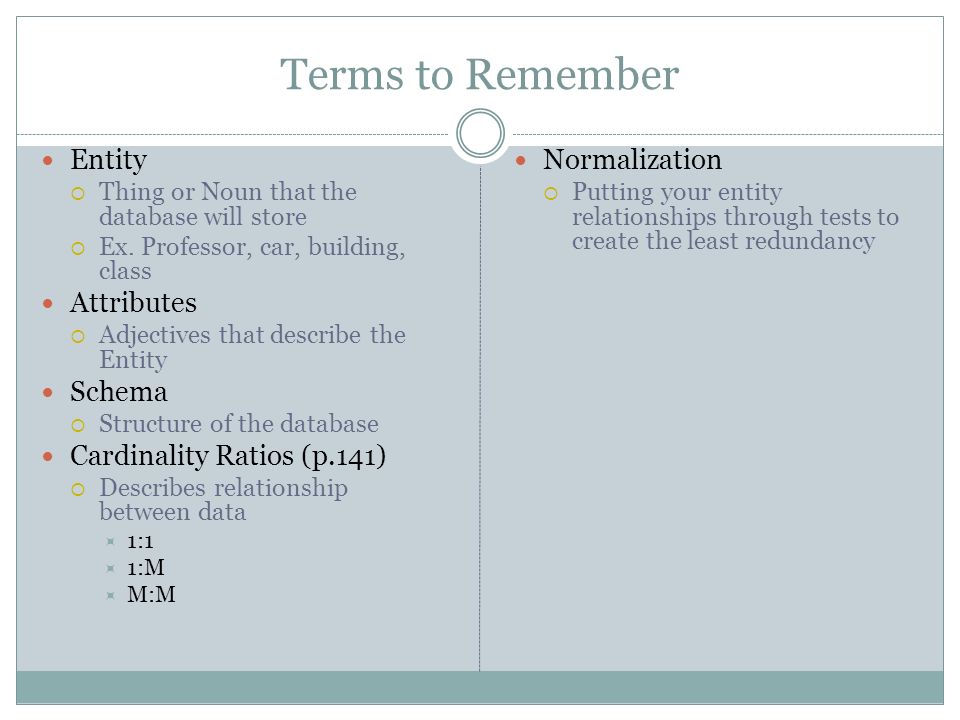 Terms to Remember

Entity
Thing or Noun that the database will store
Ex. Professor, car, building, class
Attributes
Adjectives that describe the Entity
Schema
Structure of the database
Cardinality Ratios (p.141)
Describes relationship between data
1:1
1:M
M:M

Normalization
Putting your entity relationships through tests to create the least redundancy